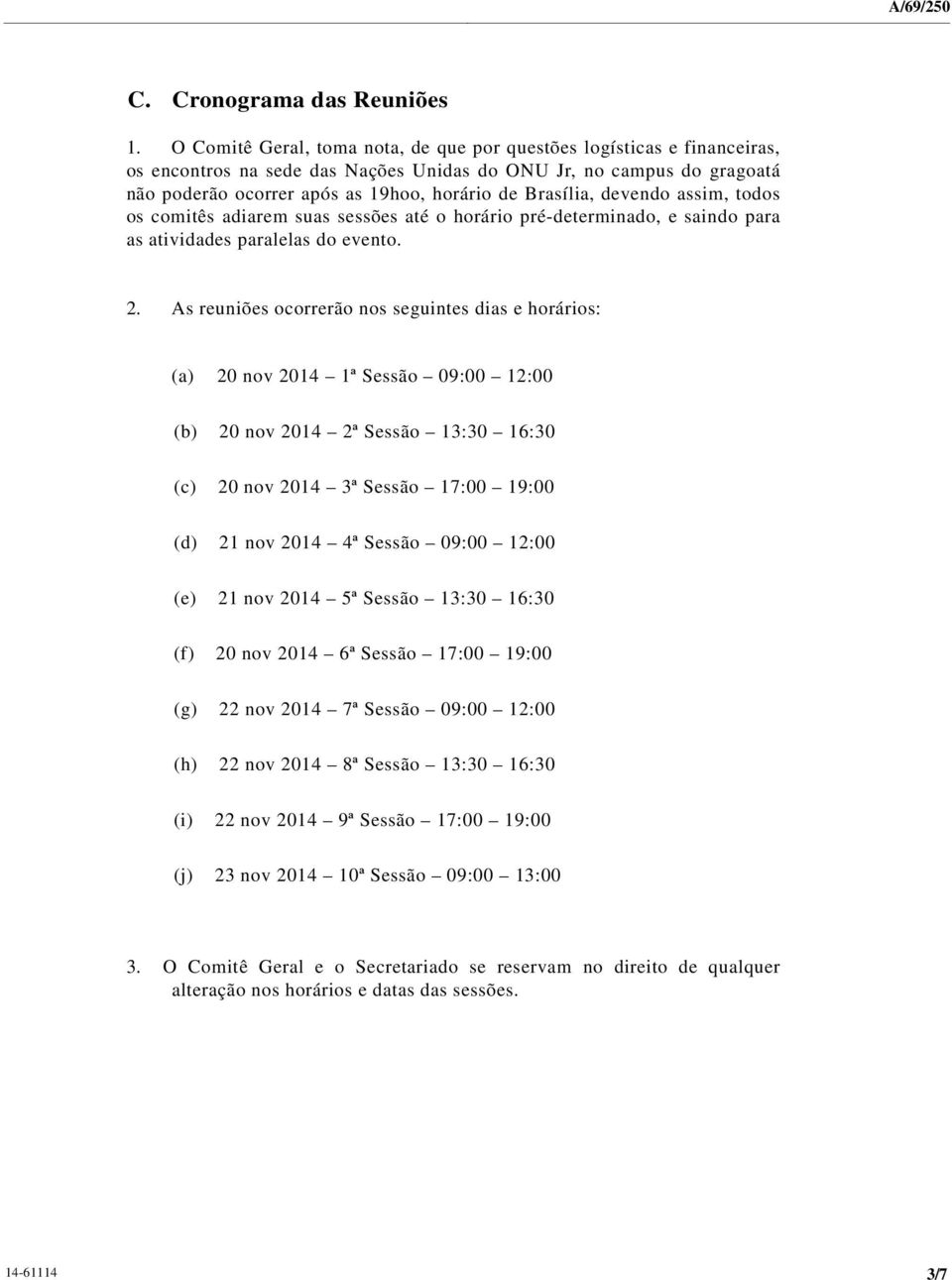 A/69/250

C. Cronograma das Reuniões

1. O Comitê Geral, toma nota, de que por questões logísticas e financeiras, os encontros na sede das Nações Unidas do ONU Jr, no campus do gragoatá não poderão ocorrer após as 19hoo, horário de Brasília, devendo assim, todos os comitês adiarem suas sessões até o horário pré-determinado, e saindo para as atividades paralelas do evento.

2. As reuniões ocorrerão nos seguintes dias e horários:

(a) 20 nov 2014 – 1ª Sessão – 09:00 – 12:00

(b) 20 nov 2014 – 2ª Sessão – 13:30 – 16:30

(c) 20 nov 2014 – 3ª Sessão – 17:00 – 19:00

(d) 21 nov 2014 – 4ª Sessão – 09:00 – 12:00

(e) 21 nov 2014 – 5ª Sessão – 13:30 – 16:30

(f) 20 nov 2014 – 6ª Sessão – 17:00 – 19:00

(g) 22 nov 2014 – 7ª Sessão – 09:00 – 12:00

(h) 22 nov 2014 – 8ª Sessão – 13:30 – 16:30

(i) 22 nov 2014 – 9ª Sessão – 17:00 – 19:00

(j) 23 nov 2014 – 10ª Sessão – 09:00 – 13:00

3. O Comitê Geral e o Secretariado se reservam no direito de qualquer alteração nos horários e datas das sessões.

14-61114

3/7